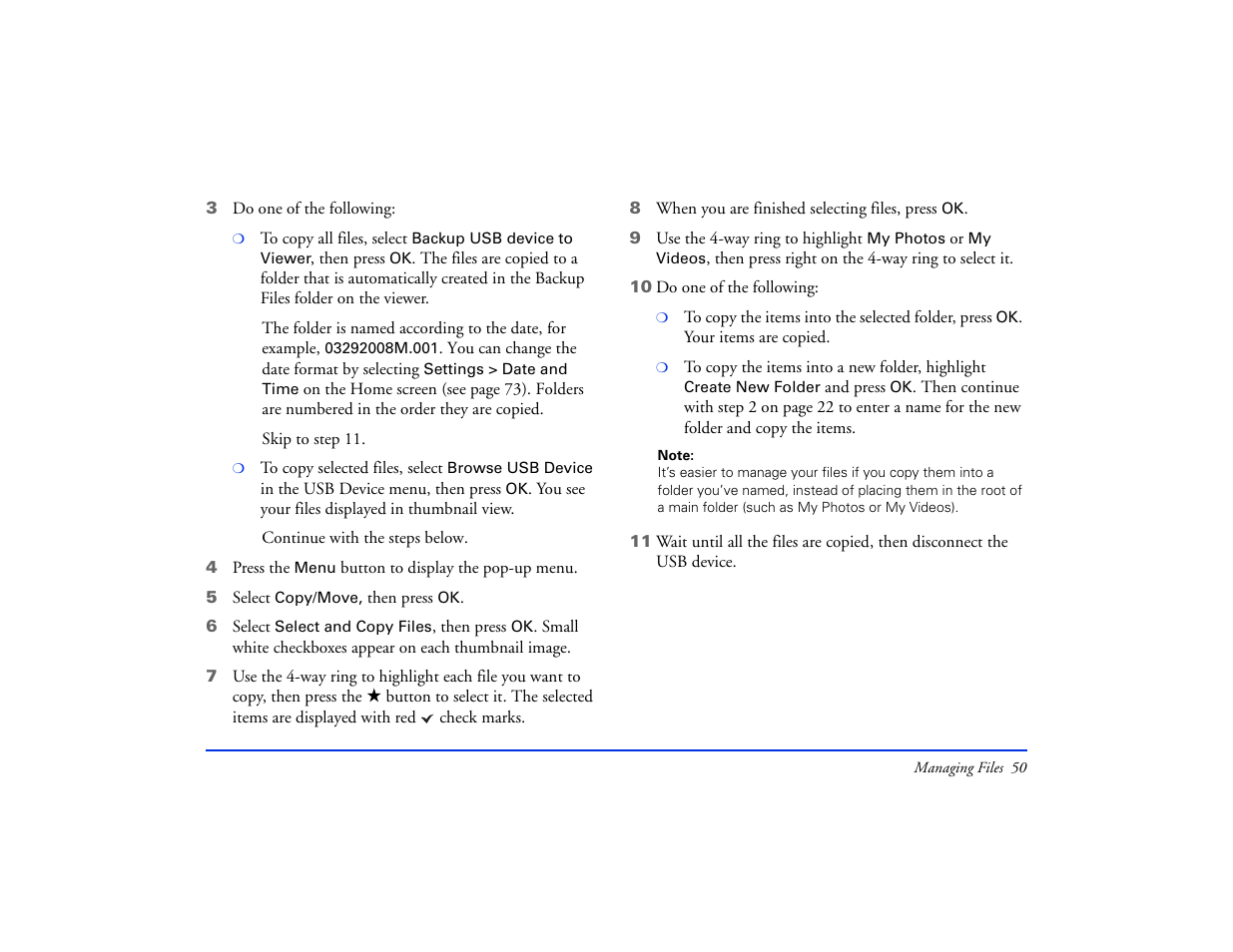 3 Do one of the following:

❍ To copy all files, select Backup USB device to Viewer, then press OK. The files are copied to a folder that is automatically created in the Backup Files folder on the viewer.

The folder is named according to the date, for example, 03292008M.001. You can change the date format by selecting Settings > Date and Time on the Home screen (see page 73). Folders are numbered in the order they are copied.

Skip to step 11.

❍ To copy selected files, select Browse USB Device in the USB Device menu, then press OK. You see your files displayed in thumbnail view.

Continue with the steps below.

4 Press the Menu button to display the pop-up menu.

5 Select Copy/Move, then press OK.

6 Select Select and Copy Files, then press OK. Small white checkboxes appear on each thumbnail image.

7 Use the 4-way ring to highlight each file you want to copy, then press the ★ button to select it. The selected items are displayed with red ✓ check marks.

8 When you are finished selecting files, press OK.

9 Use the 4-way ring to highlight My Photos or My Videos, then press right on the 4-way ring to select it.

10 Do one of the following:

❍ To copy the items into the selected folder, press OK. Your items are copied.

❍ To copy the items into a new folder, highlight Create New Folder and press OK. Then continue with step 2 on page 22 to enter a name for the new folder and copy the items.

Note:
It's easier to manage your files if you copy them into a folder you've named, instead of placing them in the root of a main folder (such as My Photos or My Videos).

11 Wait until all the files are copied, then disconnect the USB device.

Managing Files 50